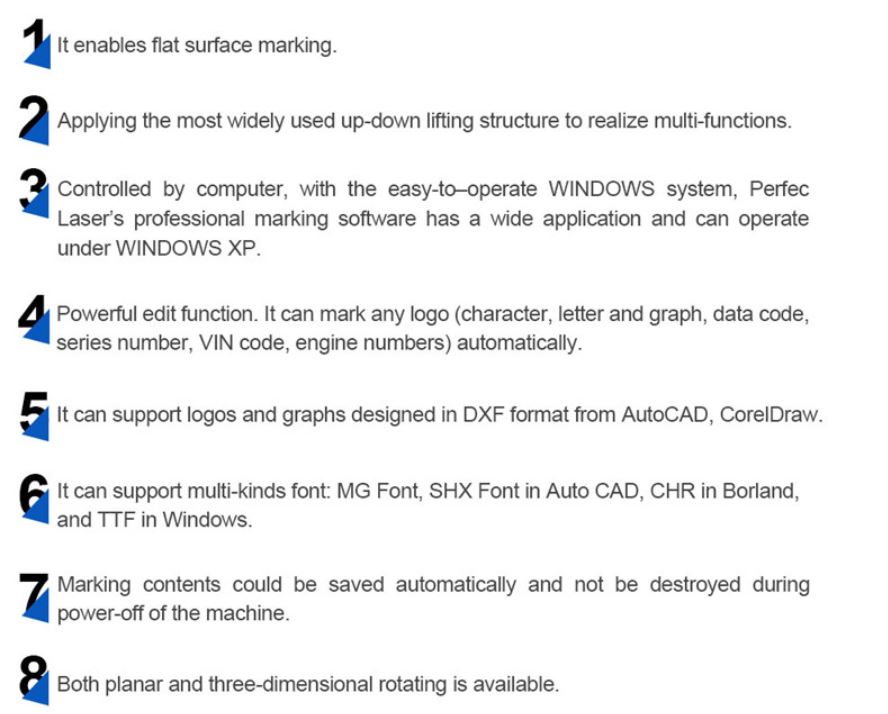 1 It enables flat surface marking.

2 Applying the most widely used up-down lifting structure to realize multi-functions.

3 Controlled by computer, with the easy-to–operate WINDOWS system, Perfec Laser's professional marking software has a wide application and can operate under WINDOWS XP.

4 Powerful edit function. It can mark any logo (character, letter and graph, data code, series number, VIN code, engine numbers) automatically.

5 It can support logos and graphs designed in DXF format from AutoCAD, CorelDraw.

6 It can support multi-kinds font: MG Font, SHX Font in Auto CAD, CHR in Borland, and TTF in Windows.

7 Marking contents could be saved automatically and not be destroyed during power-off of the machine.

8 Both planar and three-dimensional rotating is available.